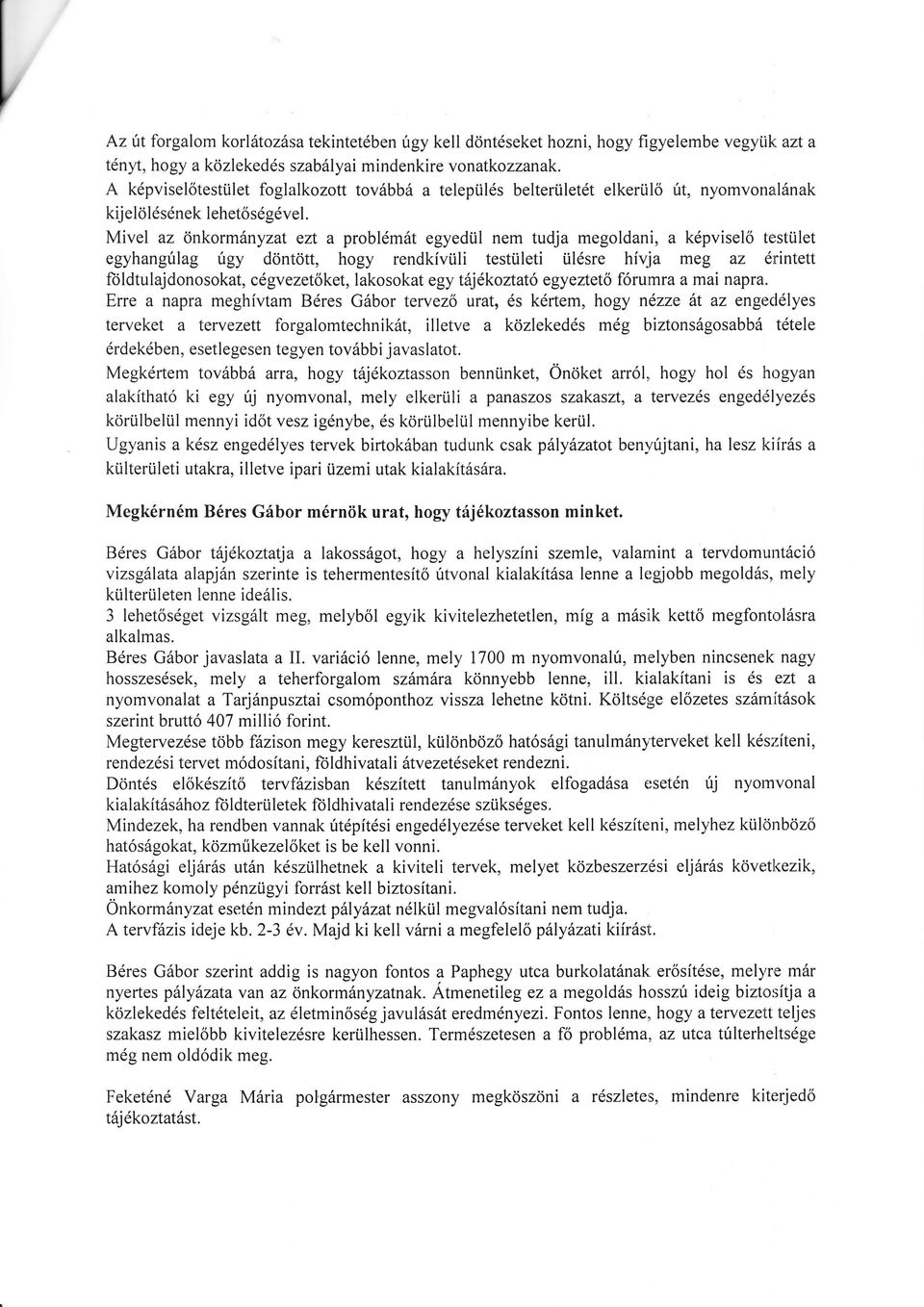 Az út forgalom korlátozása tekintetében úgy kell döntéseket hozni, hogy figyelembe vegyük azt a tényt, hogy a közlekedés szabályai mindenkire vonatkozzanak.
A képviselőtestület foglalkozott továbbá a település belterületét elkerülő út, nyomvonalának kijelölésének lehetőségével.
Mivel az önkormányzat ezt a problémát egyedül nem tudja megoldani, a képviselő testület egyhangúlag úgy döntött, hogy rendkívüli testületi ülésre hívja meg az érintett földtulajdonosokat, cégvezetőket, lakosokat egy tájékoztató egyeztető fórumra a mai napra.
Erre a napra meghívtam Béres Gábor tervező urat, és kértem, hogy nézze át az engedélyes terveket a tervezett forgalomtechnikát, illetve a közlekedés még biztonságosabbá tétele érdekében, esetlegesen tegyen további javaslatot.
Megkértem továbbá arra, hogy tájékoztasson bennünket, Önöket arról, hogy hol és hogyan alakítható ki egy új nyomvonal, mely elkerüli a panaszos szakaszt, a tervezés engedélyezés körülbelül mennyi időt vesz igénybe, és körülbelül mennyibe kerül.
Ugyanis a kész engedélyes tervek birtokában tudunk csak pályázatot benyújtani, ha lesz kiírás a külterületi utakra, illetve ipari üzemi utak kialakítására.

Megkérném Béres Gábor mérnök urat, hogy tájékoztasson minket.

Béres Gábor tájékoztatja a lakosságot, hogy a helyszíni szemle, valamint a tervdomuntáció vizsgálata alapján szerinte is tehermentesítő útvonal kialakítása lenne a legjobb megoldás, mely külterületen lenne ideális.
3 lehetőséget vizsgált meg, melyből egyik kivitelezhetetlen, míg a másik kettő megfontolásra alkalmas.
Béres Gábor javaslata a II. variáció lenne, mely 1700 m nyomvonalú, melyben nincsenek nagy hosszesések, mely a teherforgalom számára könnyebb lenne, ill. kialakítani is és ezt a nyomvonalat a Tarjánpusztai csomóponthoz vissza lehetne kötni. Költsége előzetes számítások szerint bruttó 407 millió forint.
Megtervezése több fázison megy keresztül, különböző hatósági tanulmányterveket kell készíteni, rendezési tervet módosítani, földhivatali átvezetéseket rendezni.
Döntés előkészítő tervfázisban készített tanulmányok elfogadása esetén új nyomvonal kialakításához földterületek földhivatali rendezése szükséges.
Mindezek, ha rendben vannak útépítési engedélyezése terveket kell készíteni, melyhez különböző hatóságokat, közműkezelőket is be kell vonni.
Hatósági eljárás után készülhetnek a kiviteli tervek, melyet közbeszerzési eljárás következik, amihez komoly pénzügyi forrást kell biztosítani.
Önkormányzat esetén mindezt pályázat nélkül megvalósítani nem tudja.
A tervfázis ideje kb. 2-3 év. Majd ki kell várni a megfelelő pályázati kiírást.

Béres Gábor szerint addig is nagyon fontos a Paphegy utca burkolatának erősítése, melyre már nyertes pályázata van az önkormányzatnak. Átmenetileg ez a megoldás hosszú ideig biztosítja a közlekedés feltételeit, az életminőség javulását eredményezi. Fontos lenne, hogy a tervezett teljes szakasz mielőbb kivitelezésre kerülhessen. Természetesen a fő probléma, az utca túlterheltsége még nem oldódik meg.

Feketéné Varga Mária polgármester asszony megköszöni a részletes, mindenre kiterjedő tájékoztatást.